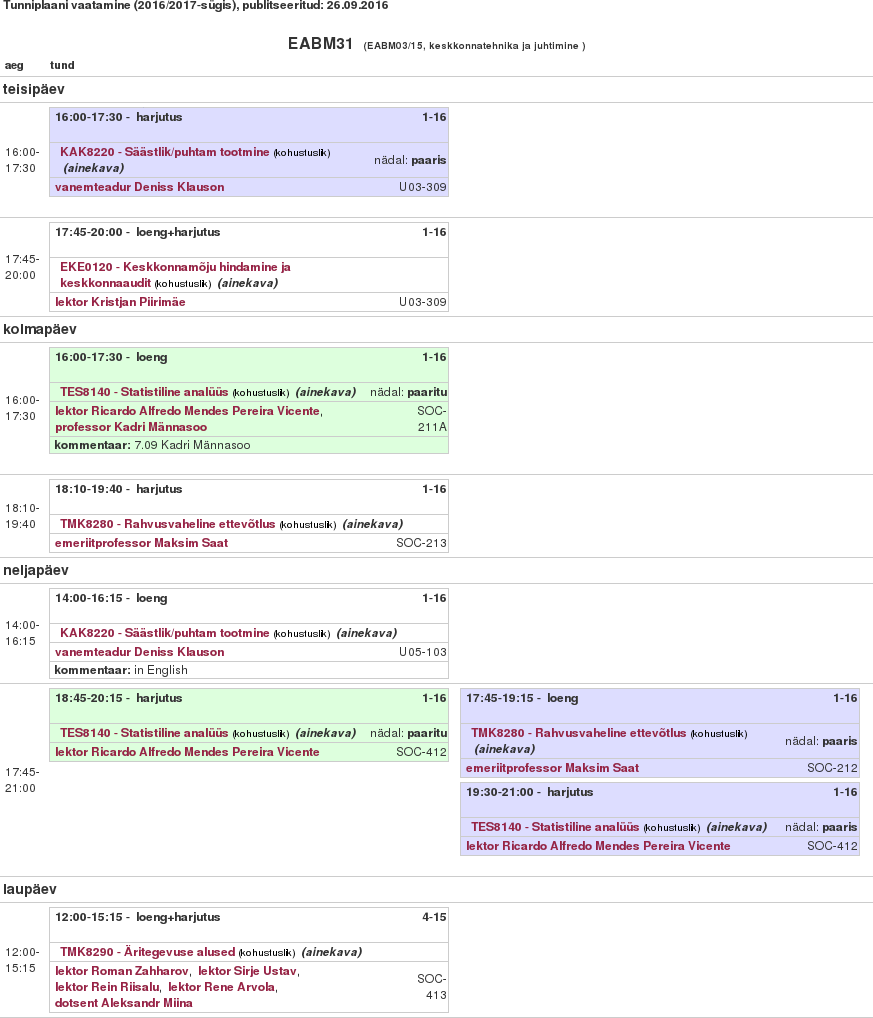 Tunniplaani vaatamine (2016/2017-sügis), publitseeritud: 26.09.2016

EABM31 (EABM03/15, keskkonnatehnika ja juhtimine )

aeg tund

teisipäev

16:00-17:30

16:00-17:30 - harjutus 1-16

KAK8220 - Säästlik/puhtam tootmine (kohustuslik) (ainekava) nädal: paaris

vanemteadur Deniss Klauson U03-309

17:45-20:00

17:45-20:00 - loeng+harjutus 1-16

EKE0120 - Keskkonnamõju hindamine ja keskkonnaaudit (kohustuslik) (ainekava)

lektor Kristjan Piirimäe U03-309

kolmapäev

16:00-17:30

16:00-17:30 - loeng 1-16

TES8140 - Statistiline analüüs (kohustuslik) (ainekava) nädal: paaritu

lektor Ricardo Alfredo Mendes Pereira Vicente, professor Kadri Männasoo SOC-211A

kommentaar: 7.09 Kadri Männasoo

18:10-19:40

18:10-19:40 - harjutus 1-16

TMK8280 - Rahvusvaheline ettevõtlus (kohustuslik) (ainekava)

emeriitprofessor Maksim Saat SOC-213

neljapäev

14:00-16:15

14:00-16:15 - loeng 1-16

KAK8220 - Säästlik/puhtam tootmine (kohustuslik) (ainekava)

vanemteadur Deniss Klauson U05-103

kommentaar: in English

17:45-21:00

18:45-20:15 - harjutus 1-16

TES8140 - Statistiline analüüs (kohustuslik) (ainekava) nädal: paaritu

lektor Ricardo Alfredo Mendes Pereira Vicente SOC-412

17:45-19:15 - loeng 1-16

TMK8280 - Rahvusvaheline ettevõtlus (kohustuslik) (ainekava) nädal: paaris

emeriitprofessor Maksim Saat SOC-212

19:30-21:00 - harjutus 1-16

TES8140 - Statistiline analüüs (kohustuslik) (ainekava) nädal: paaris

lektor Ricardo Alfredo Mendes Pereira Vicente SOC-412

laupäev

12:00-15:15

12:00-15:15 - loeng+harjutus 4-15

TMK8290 - Äritegevuse alused (kohustuslik) (ainekava)

lektor Roman Zahharov, lektor Sirje Ustav, lektor Rein Riisalu, lektor Rene Arvola, dotsent Aleksandr Miina SOC-413